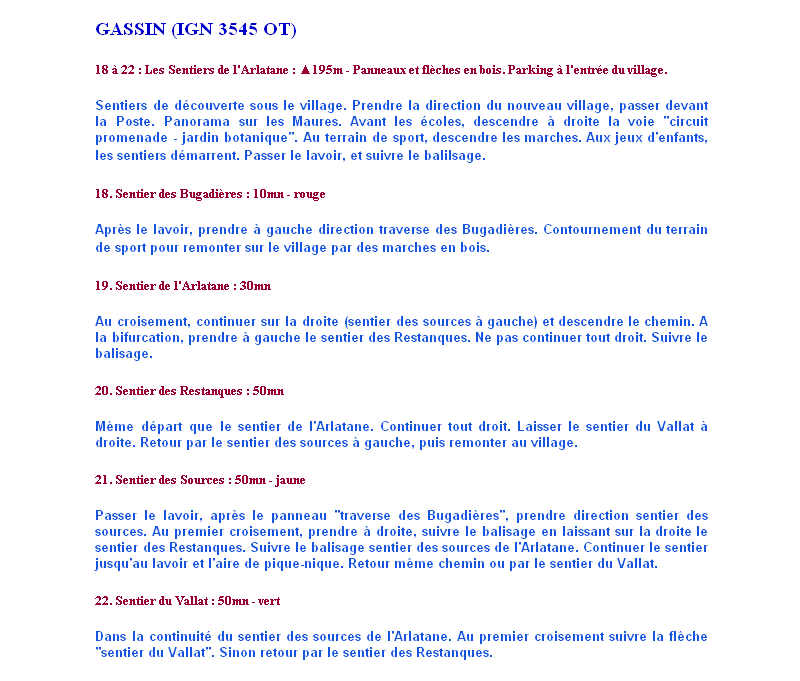 GASSIN (IGN 3545 OT)

18 à 22 : Les Sentiers de l'Arlatane : ▲195m - Panneaux et flèches en bois. Parking à l'entrée du village.

Sentiers de découverte sous le village. Prendre la direction du nouveau village, passer devant la Poste. Panorama sur les Maures. Avant les écoles, descendre à droite la voie "circuit promenade - jardin botanique". Au terrain de sport, descendre les marches. Aux jeux d'enfants, les sentiers démarrent. Passer le lavoir, et suivre le balilsage.

18. Sentier des Bugadières : 10mn - rouge

Après le lavoir, prendre à gauche direction traverse des Bugadières. Contournement du terrain de sport pour remonter sur le village par des marches en bois.

19. Sentier de l'Arlatane : 30mn

Au croisement, continuer sur la droite (sentier des sources à gauche) et descendre le chemin. A la bifurcation, prendre à gauche le sentier des Restanques. Ne pas continuer tout droit. Suivre le balisage.

20. Sentier des Restanques : 50mn

Même départ que le sentier de l'Arlatane. Continuer tout droit. Laisser le sentier du Vallat à droite. Retour par le sentier des sources à gauche, puis remonter au village.

21. Sentier des Sources : 50mn - jaune

Passer le lavoir, après le panneau "traverse des Bugadières", prendre direction sentier des sources. Au premier croisement, prendre à droite, suivre le balisage en laissant sur la droite le sentier des Restanques. Suivre le balisage sentier des sources de l'Arlatane. Continuer le sentier jusqu'au lavoir et l'aire de pique-nique. Retour même chemin ou par le sentier du Vallat.

22. Sentier du Vallat : 50mn - vert

Dans la continuité du sentier des sources de l'Arlatane. Au premier croisement suivre la flèche "sentier du Vallat". Sinon retour par le sentier des Restanques.